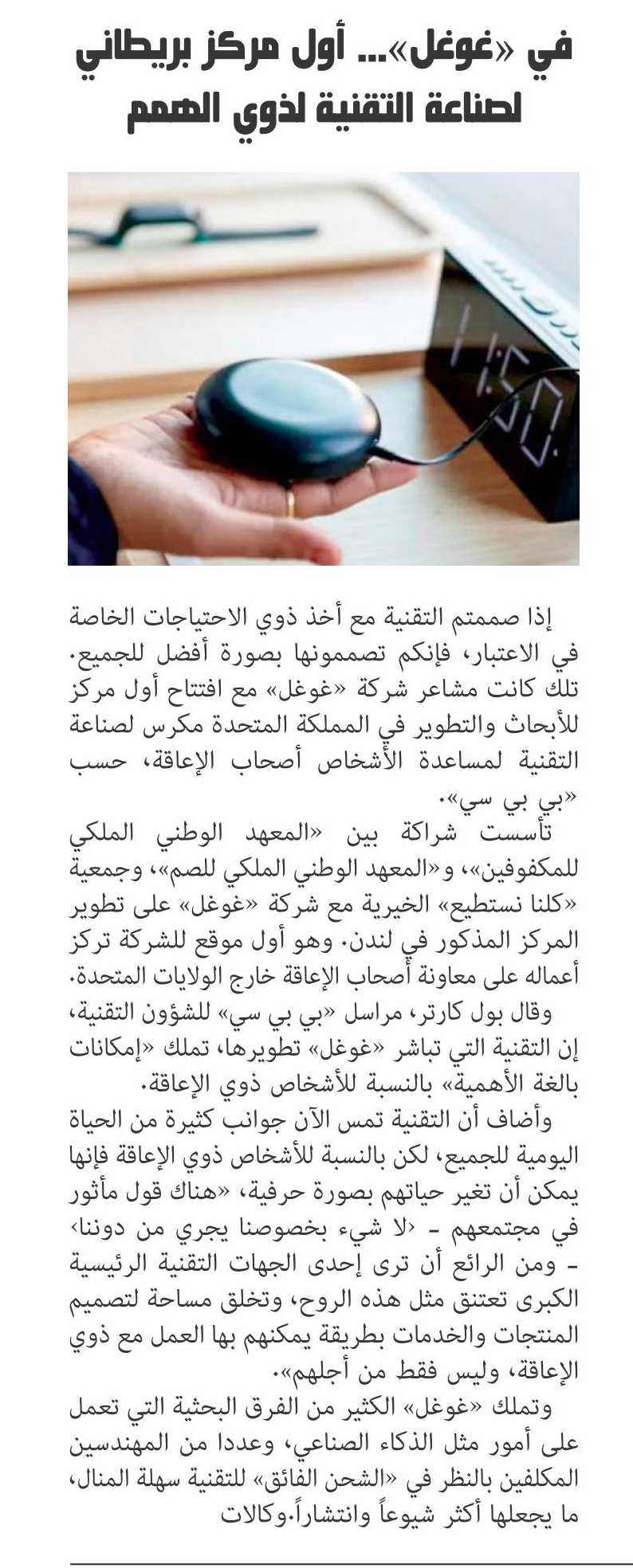 في «غوغل»... أول مركز بريطاني لصناعة التقنية لذوي الهمم

11:50

إذا صممتم التقنية مع أخذ ذوي الاحتياجات الخاصة في الاعتبار، فإنكم تصممونها بصورة أفضل للجميع. تلك كانت مشاعر شركة «غوغل» مع افتتاح أول مركز للأبحاث والتطوير في المملكة المتحدة مكرس لصناعة التقنية لمساعدة الأشخاص أصحاب الإعاقة، حسب «بي بي سي».

تأسست شراكة بين «المعهد الوطني الملكي للمكفوفين»، و«المعهد الوطني الملكي للصم»، وجمعية «كلنا نستطيع» الخيرية مع شركة «غوغل» على تطوير المركز المذكور في لندن. وهو أول موقع للشركة تركز أعماله على معاونة أصحاب الإعاقة خارج الولايات المتحدة.

وقال بول كارتر، مراسل «بي بي سي» للشؤون التقنية، إن التقنية التي تباشر «غوغل» تطويرها، تملك «إمكانات بالغة الأهمية» بالنسبة للأشخاص ذوي الإعاقة.

وأضاف أن التقنية تمس الآن جوانب كثيرة من الحياة اليومية للجميع، لكن بالنسبة للأشخاص ذوي الإعاقة فإنها يمكن أن تغير حياتهم بصورة حرفية، «هناك قول مأثور في مجتمعهم - ‹لا شيء بخصوصنا يجري من دوننا› - ومن الرائع أن ترى إحدى الجهات التقنية الرئيسية الكبرى تعتنق مثل هذه الروح، وتخلق مساحة لتصميم المنتجات والخدمات بطريقة يمكنهم بها العمل مع ذوي الإعاقة، وليس فقط من أجلهم».

وتملك «غوغل» الكثير من الفرق البحثية التي تعمل على أمور مثل الذكاء الصناعي، وعددا من المهندسين المكلفين بالنظر في «الشحن الفائق» للتقنية سهلة المنال، ما يجعلها أكثر شيوعاً وانتشاراً.وكالات